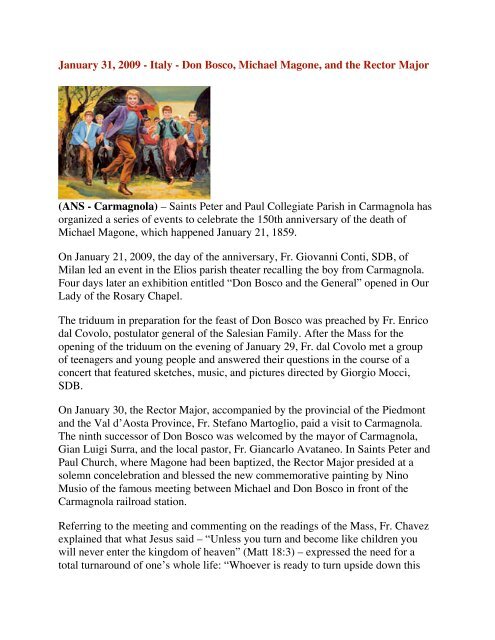 January 31, 2009 - Italy - Don Bosco, Michael Magone, and the Rector Major

(ANS - Carmagnola) – Saints Peter and Paul Collegiate Parish in Carmagnola has organized a series of events to celebrate the 150th anniversary of the death of Michael Magone, which happened January 21, 1859.

On January 21, 2009, the day of the anniversary, Fr. Giovanni Conti, SDB, of Milan led an event in the Elios parish theater recalling the boy from Carmagnola. Four days later an exhibition entitled "Don Bosco and the General" opened in Our Lady of the Rosary Chapel.

The triduum in preparation for the feast of Don Bosco was preached by Fr. Enrico dal Covolo, postulator general of the Salesian Family. After the Mass for the opening of the triduum on the evening of January 29, Fr. dal Covolo met a group of teenagers and young people and answered their questions in the course of a concert that featured sketches, music, and pictures directed by Giorgio Mocci, SDB.

On January 30, the Rector Major, accompanied by the provincial of the Piedmont and the Val d'Aosta Province, Fr. Stefano Martoglio, paid a visit to Carmagnola. The ninth successor of Don Bosco was welcomed by the mayor of Carmagnola, Gian Luigi Surra, and the local pastor, Fr. Giancarlo Avataneo. In Saints Peter and Paul Church, where Magone had been baptized, the Rector Major presided at a solemn concelebration and blessed the new commemorative painting by Nino Musio of the famous meeting between Michael and Don Bosco in front of the Carmagnola railroad station.

Referring to the meeting and commenting on the readings of the Mass, Fr. Chavez explained that what Jesus said – "Unless you turn and become like children you will never enter the kingdom of heaven" (Matt 18:3) – expressed the need for a total turnaround of one's whole life: "Whoever is ready to turn upside down this